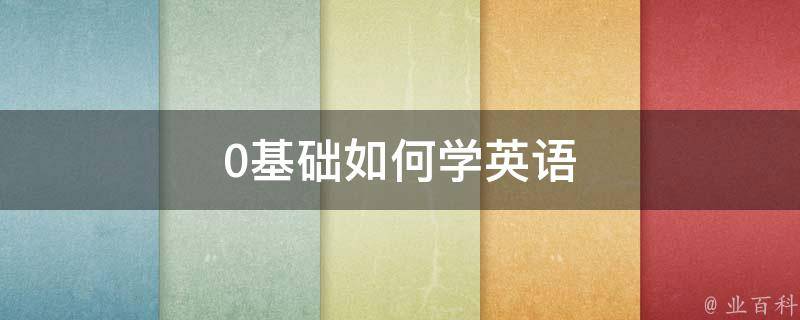 0基础如何学英语

@ 业百科